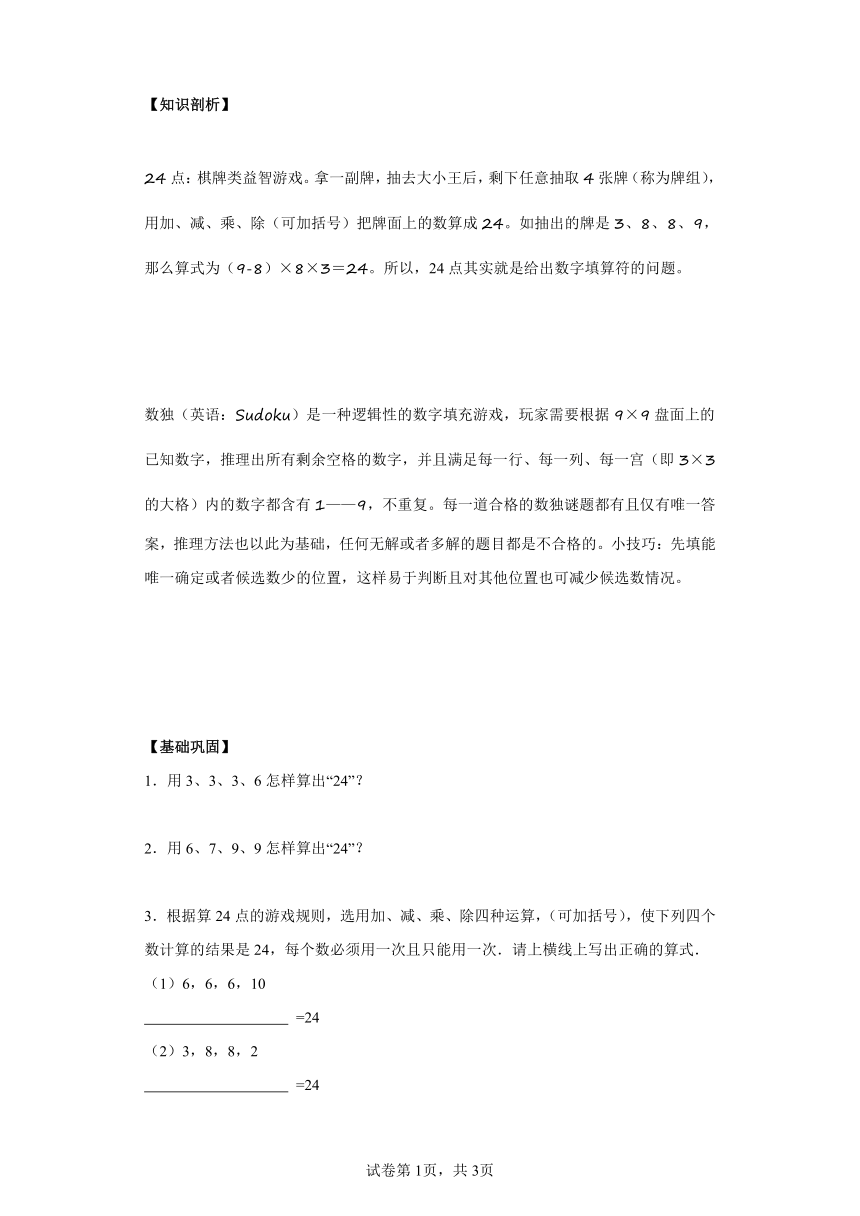 【知识剖析】

24 点：棋牌类益智游戏。拿一副牌，抽去大小王后，剩下任意抽取 4 张牌（称为牌组），用加、减、乘、除（可加括号）把牌面上的数算成 24。如抽出的牌是 3、8、8、9，那么算式为（9-8）×8×3＝24。所以，24 点其实就是给出数字填算符的问题。

数独（英语：Sudoku）是一种逻辑性的数字填充游戏，玩家需要根据 9×9 盘面上的已知数字，推理出所有剩余空格的数字，并且满足每一行、每一列、每一宫（即 3×3 的大格）内的数字都含有 1——9，不重复。每一道合格的数独谜题都有且仅有唯一答案，推理方法也以此为基础，任何无解或者多解的题目都是不合格的。小技巧：先填能唯一确定或者候选数少的位置，这样易于判断且对其他位置也可减少候选数情况。

【基础巩固】
1．用 3、3、3、6 怎样算出“24”？

2．用 6、7、9、9 怎样算出“24”？

3．根据算 24 点的游戏规则，选用加、减、乘、除四种运算，(可加括号)，使下列四个数计算的结果是 24，每个数必须用一次且只能用一次．请上横线上写出正确的算式．
（1）6，6，6，10
__________________ =24
（2）3，8，8，2
__________________ =24

试卷第 1页，共 3页